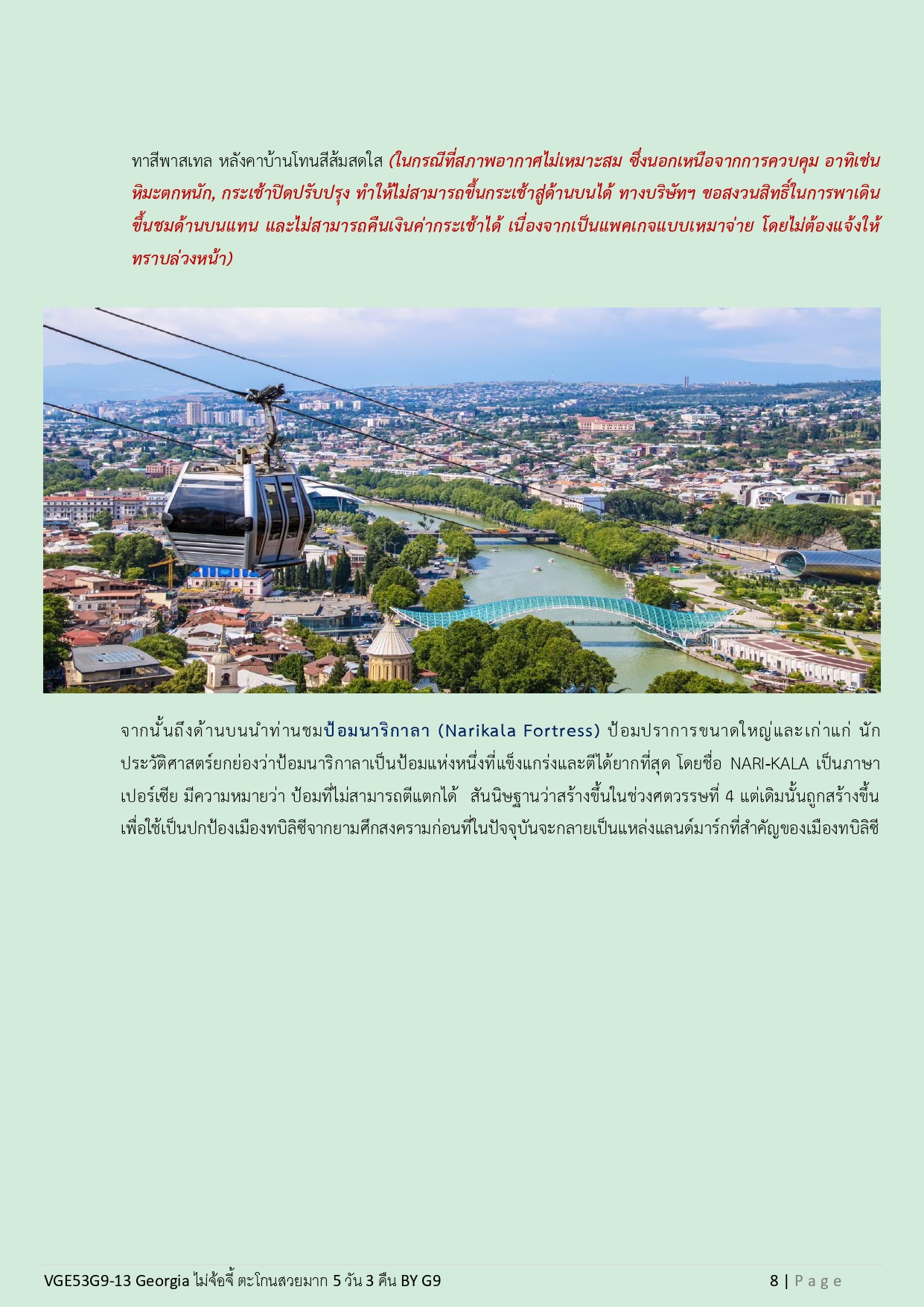 ทาสีพาสเทล หลังคาบ้านโทนสีส้มสดใส (ในกรณีที่สภาพอากาศไม่เหมาะสม ซึ่งนอกเหนือจากการควบคุม อาทิเช่น หิมะตกหนัก, กระเช้าปิดปรับปรุง ทำให้ไม่สามารถขึ้นกระเช้าสู่ด้านบนได้ ทางบริษัทฯ ขอสงวนสิทธิ์ในการพาเดินขึ้นชมด้านบนแทน และไม่สามารถคืนเงินค่ากระเช้าได้ เนื่องจากเป็นแพคเกจแบบเหมาจ่าย โดยไม่ต้องแจ้งให้ทราบล่วงหน้า)

จากนั้นถึงด้านบนนำท่านชมป้อมนาริกาลา (Narikala Fortress) ป้อมปราการขนาดใหญ่และเก่าแก่ นักประวัติศาสตร์ยกย่องว่าป้อมนาริกาลาเป็นป้อมแห่งหนึ่งที่แข็งแกร่งและตีได้ยากที่สุด โดยชื่อ NARI-KALA เป็นภาษาเปอร์เซีย มีความหมายว่า ป้อมที่ไม่สามารถตีแตกได้ สันนิษฐานว่าสร้างขึ้นในช่วงศตวรรษที่ 4 แต่เดิมนั้นถูกสร้างขึ้นเพื่อใช้เป็นปกป้องเมืองทบิลิซีจากยามศึกสงครามก่อนที่ในปัจจุบันจะกลายเป็นแหล่งแลนด์มาร์กที่สำคัญของเมืองทบิลิซี

VGE53G9-13 Georgia ไม่จ้อจี้ ตะโกนสวยมาก 5 วัน 3 คืน BY G9 8 | Page